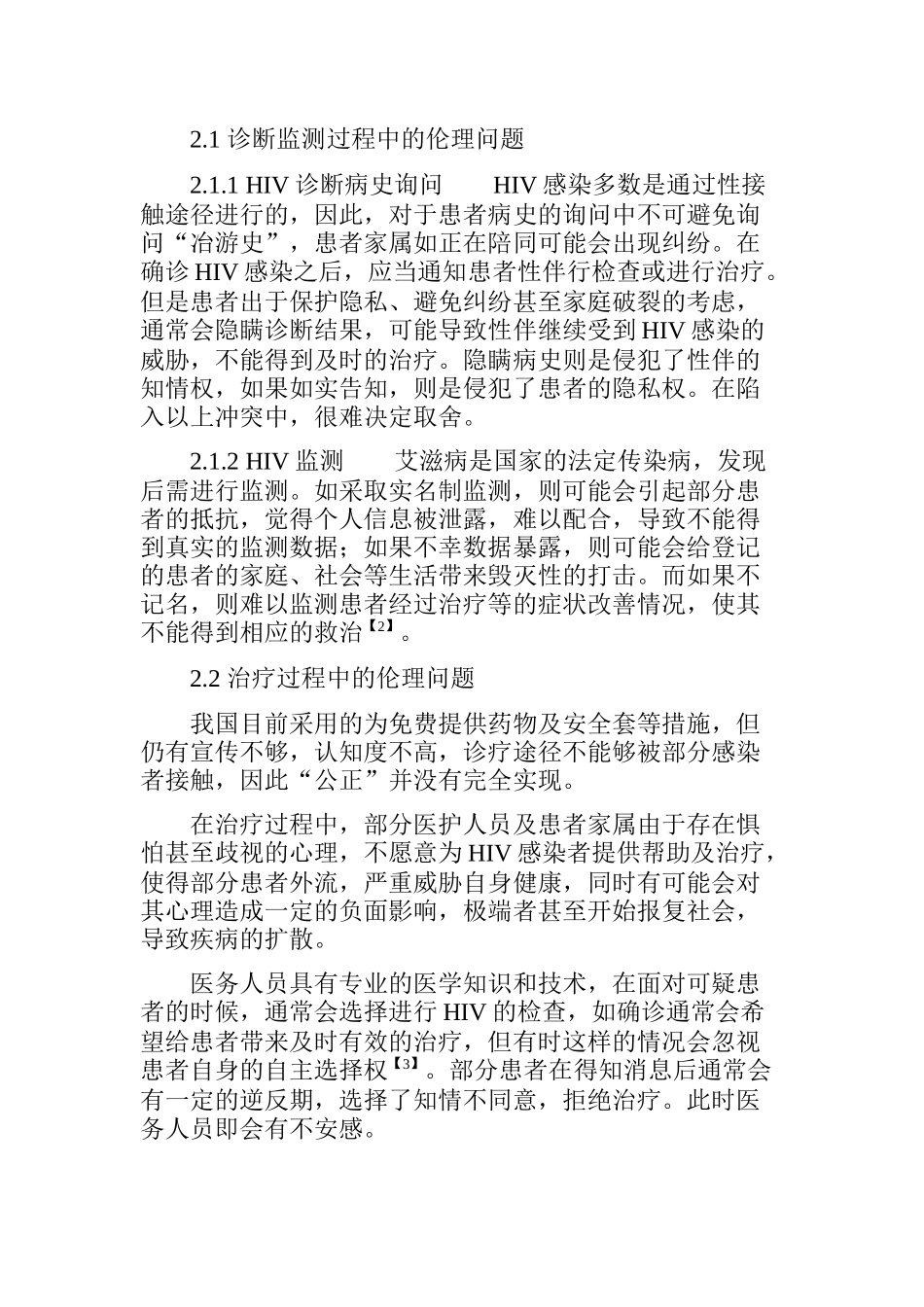 2.1 诊断监测过程中的伦理问题

2.1.1 HIV 诊断病史询问　　HIV 感染多数是通过性接触途径进行的，因此，对于患者病史的询问中不可避免询问“冶游史”，患者家属如正在陪同可能会出现纠纷。在确诊 HIV 感染之后，应当通知患者性伴行检查或进行治疗。但是患者出于保护隐私、避免纠纷甚至家庭破裂的考虑，通常会隐瞒诊断结果，可能导致性伴继续受到 HIV 感染的威胁，不能得到及时的治疗。隐瞒病史则是侵犯了性伴的知情权，如果如实告知，则是侵犯了患者的隐私权。在陷入以上冲突中，很难决定取舍。

2.1.2 HIV 监测　　艾滋病是国家的法定传染病，发现后需进行监测。如采取实名制监测，则可能会引起部分患者的抵抗，觉得个人信息被泄露，难以配合，导致不能得到真实的监测数据；如果不幸数据暴露，则可能会给登记的患者的家庭、社会等生活带来毁灭性的打击。而如果不记名，则难以监测患者经过治疗等的症状改善情况，使其不能得到相应的救治【2】。

2.2 治疗过程中的伦理问题

我国目前采用的为免费提供药物及安全套等措施，但仍有宣传不够，认知度不高，诊疗途径不能够被部分感染者接触，因此“公正”并没有完全实现。

在治疗过程中，部分医护人员及患者家属由于存在惧怕甚至歧视的心理，不愿意为 HIV 感染者提供帮助及治疗，使得部分患者外流，严重威胁自身健康，同时有可能会对其心理造成一定的负面影响，极端者甚至开始报复社会，导致疾病的扩散。

医务人员具有专业的医学知识和技术，在面对可疑患者的时候，通常会选择进行 HIV 的检查，如确诊通常会希望给患者带来及时有效的治疗，但有时这样的情况会忽视患者自身的自主选择权【3】。部分患者在得知消息后通常会有一定的逆反期，选择了知情不同意，拒绝治疗。此时医务人员即会有不安感。